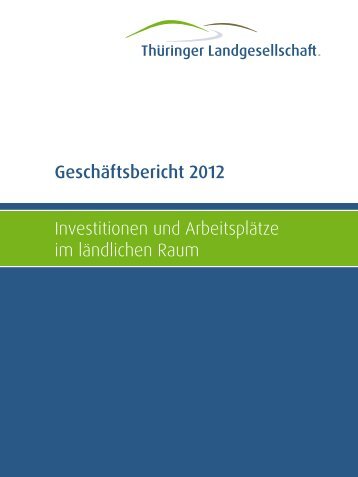 Thüringer Landgesellschaft.

Geschäftsbericht 2012

Investitionen und Arbeitsplätze im ländlichen Raum